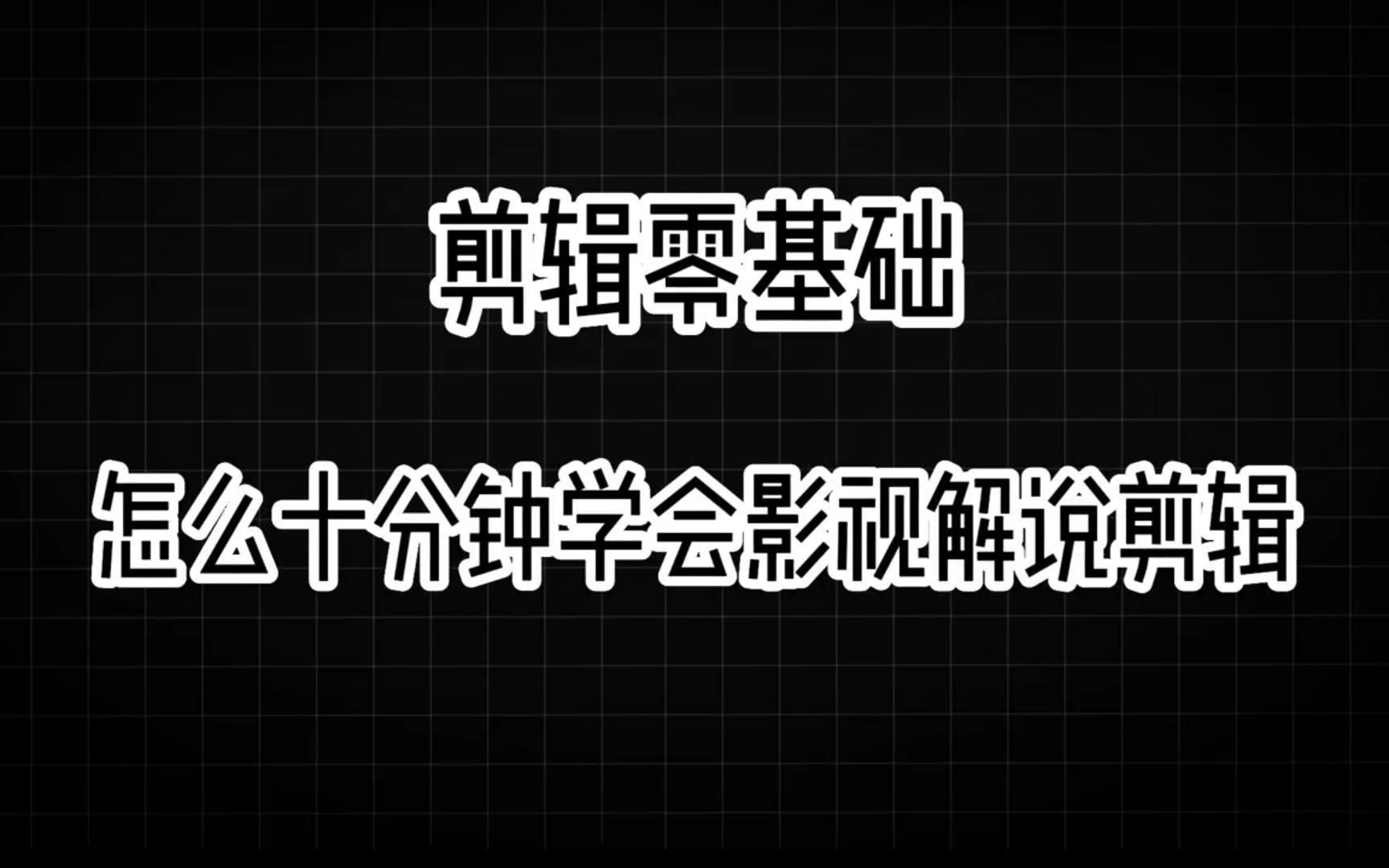 剪辑零基础

怎么十分钟学会影视解说剪辑